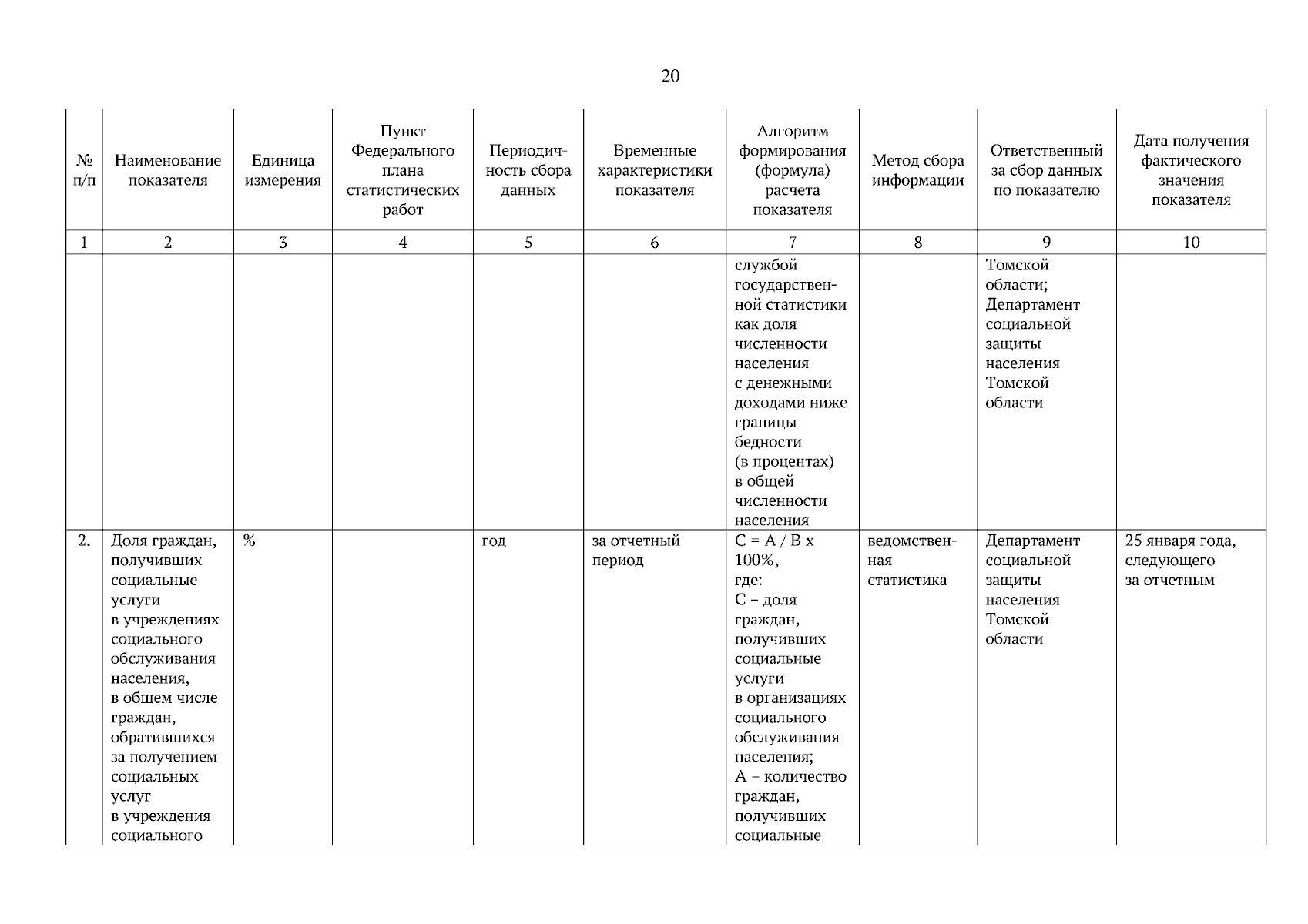 20

| № п/п | Наименование показателя | Единица измерения | Пункт Федерального плана статистических работ | Периодичность сбора данных | Временные характеристики показателя | Алгоритм формирования (формула) расчета показателя | Метод сбора информации | Ответственный за сбор данных по показателю | Дата получения фактического значения показателя |
|---|---|---|---|---|---|---|---|---|---|
| 1 | 2 | 3 | 4 | 5 | 6 | 7 | 8 | 9 | 10 |
| | | | | | | службой государственной статистики как доля численности населения с денежными доходами ниже границы бедности (в процентах) в общей численности населения | | Томской области; Департамент социальной защиты населения Томской области | |
| 2. | Доля граждан, получивших социальные услуги в учреждениях социального обслуживания населения, в общем числе граждан, обратившихся за получением социальных услуг в учреждения социального | % | | год | за отчетный период | C = A / B x 100%, где: C – доля граждан, получивших социальные услуги в организациях социального обслуживания населения; A – количество граждан, получивших социальные | ведомственная статистика | Департамент социальной защиты населения Томской области | 25 января года, следующего за отчетным |